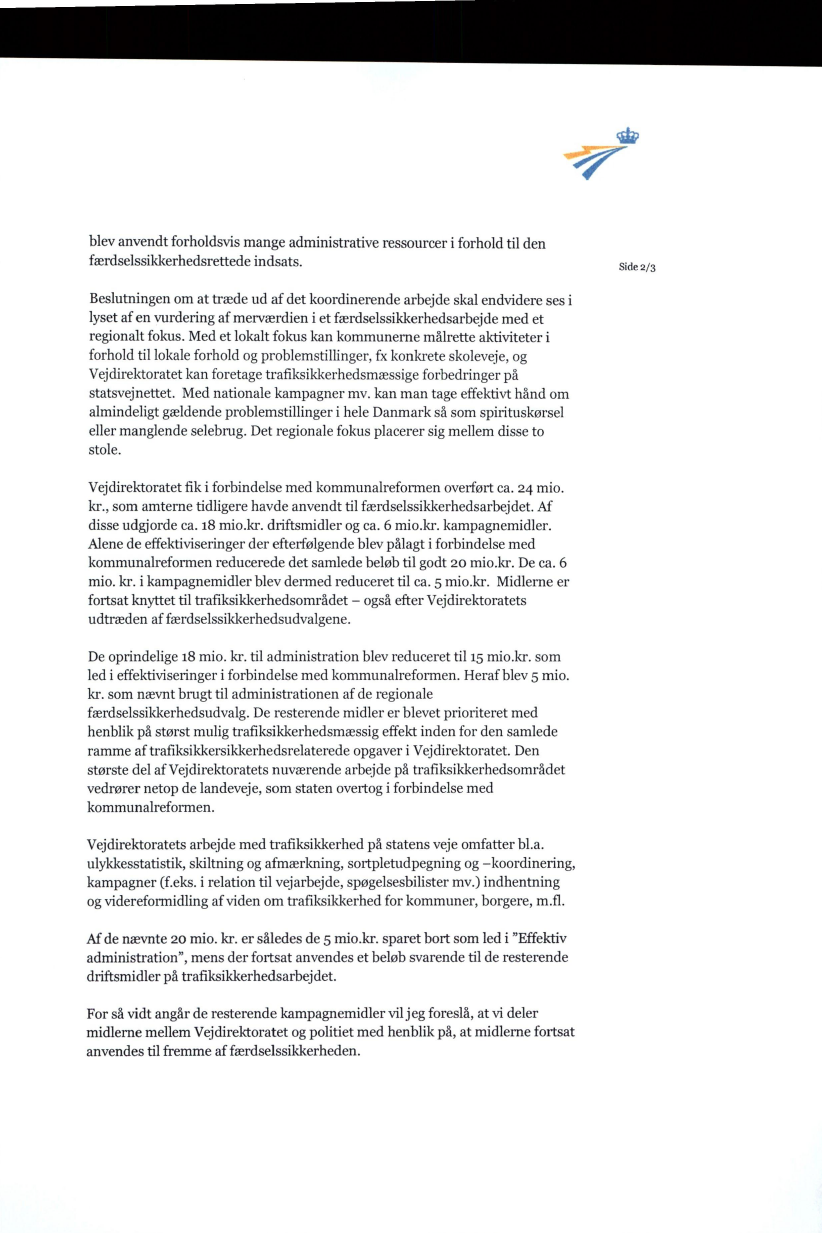 blev anvendt forholdsvis mange administrative ressourcer i forhold til den færdselssikkerhedsrettede indsats.

Side 2/3

Beslutningen om at træde ud af det koordinerende arbejde skal endvidere ses i lyset af en vurdering af merværdien i et færdselssikkerhedsarbejde med et regionalt fokus. Med et lokalt fokus kan kommunerne målrette aktiviteter i forhold til lokale forhold og problemstillinger, fx konkrete skoleveje, og Vejdirektoratet kan foretage trafiksikkerhedsmæssige forbedringer på statsvejnettet. Med nationale kampagner mv. kan man tage effektivt hånd om almindeligt gældende problemstillinger i hele Danmark så som spirituskørsel eller manglende selebrug. Det regionale fokus placerer sig mellem disse to stole.

Vejdirektoratet fik i forbindelse med kommunalreformen overført ca. 24 mio. kr., som amterne tidligere havde anvendt til færdselssikkerhedsarbejdet. Af disse udgjorde ca. 18 mio.kr. driftsmidler og ca. 6 mio.kr. kampagnemidler. Alene de effektiviseringer der efterfølgende blev pålagt i forbindelse med kommunalreformen reducerede det samlede beløb til godt 20 mio.kr. De ca. 6 mio. kr. i kampagnemidler blev dermed reduceret til ca. 5 mio.kr. Midlerne er fortsat knyttet til trafiksikkerhedsområdet – også efter Vejdirektoratets udtræden af færdselssikkerhedsudvalgene.

De oprindelige 18 mio. kr. til administration blev reduceret til 15 mio.kr. som led i effektiviseringer i forbindelse med kommunalreformen. Heraf blev 5 mio. kr. som nævnt brugt til administrationen af de regionale færdselssikkerhedsudvalg. De resterende midler er blevet prioriteret med henblik på størst mulig trafiksikkerhedsmæssig effekt inden for den samlede ramme af trafiksikkersikkerhedsrelaterede opgaver i Vejdirektoratet. Den største del af Vejdirektoratets nuværende arbejde på trafiksikkerhedsområdet vedrører netop de landeveje, som staten overtog i forbindelse med kommunalreformen.

Vejdirektoratets arbejde med trafiksikkerhed på statens veje omfatter bl.a. ulykkesstatistik, skiltning og afmærkning, sortpletudpegning og –koordinering, kampagner (f.eks. i relation til vejarbejde, spøgelsesbilister mv.) indhentning og videreformidling af viden om trafiksikkerhed for kommuner, borgere, m.fl.

Af de nævnte 20 mio. kr. er således de 5 mio.kr. sparet bort som led i "Effektiv administration", mens der fortsat anvendes et beløb svarende til de resterende driftsmidler på trafiksikkerhedsarbejdet.

For så vidt angår de resterende kampagnemidler vil jeg foreslå, at vi deler midlerne mellem Vejdirektoratet og politiet med henblik på, at midlerne fortsat anvendes til fremme af færdselssikkerheden.